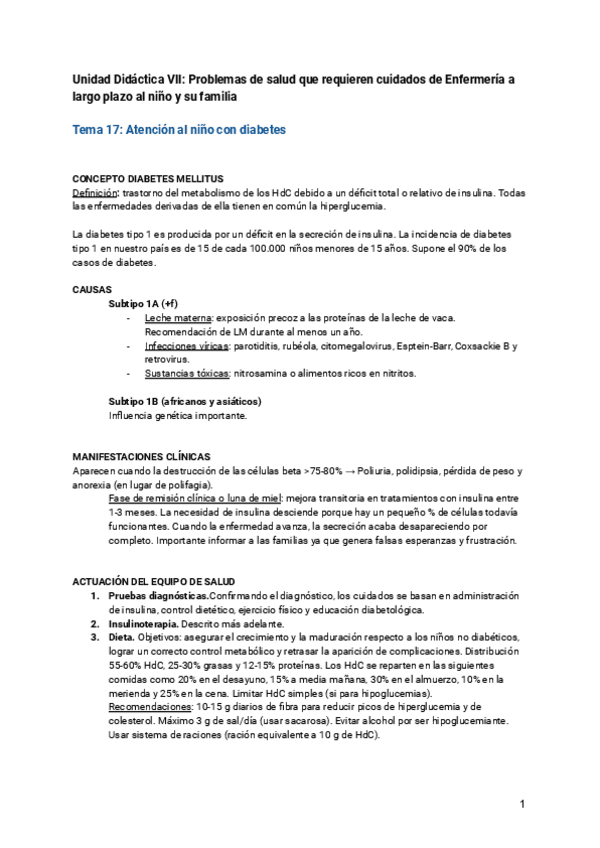 Unidad Didáctica VII: Problemas de salud que requieren cuidados de Enfermería a largo plazo al niño y su familia

Tema 17: Atención al niño con diabetes

CONCEPTO DIABETES MELLITUS
Definición: trastorno del metabolismo de los HdC debido a un déficit total o relativo de insulina. Todas las enfermedades derivadas de ella tienen en común la hiperglucemia.

La diabetes tipo 1 es producida por un déficit en la secreción de insulina. La incidencia de diabetes tipo 1 en nuestro país es de 15 de cada 100.000 niños menores de 15 años. Supone el 90% de los casos de diabetes.

CAUSAS
Subtipo 1A (+f)
- Leche materna: exposición precoz a las proteínas de la leche de vaca. Recomendación de LM durante al menos un año.
- Infecciones víricas: parotiditis, rubéola, citomegalovirus, Esptein-Barr, Coxsackie B y retrovirus.
- Sustancias tóxicas: nitrosamina o alimentos ricos en nitritos.

Subtipo 1B (africanos y asiáticos)
Influencia genética importante.

MANIFESTACIONES CLÍNICAS
Aparecen cuando la destrucción de las células beta >75-80% → Poliuria, polidipsia, pérdida de peso y anorexia (en lugar de polifagia).
Fase de remisión clínica o luna de miel: mejora transitoria en tratamientos con insulina entre 1-3 meses. La necesidad de insulina desciende porque hay un pequeño % de células todavía funcionantes. Cuando la enfermedad avanza, la secreción acaba desapareciendo por completo. Importante informar a las familias ya que genera falsas esperanzas y frustración.

ACTUACIÓN DEL EQUIPO DE SALUD
1. Pruebas diagnósticas.Confirmando el diagnóstico, los cuidados se basan en administración de insulina, control dietético, ejercicio físico y educación diabetológica.
2. Insulinoterapia. Descrito más adelante.
3. Dieta. Objetivos: asegurar el crecimiento y la maduración respecto a los niños no diabéticos, lograr un correcto control metabólico y retrasar la aparición de complicaciones. Distribución 55-60% HdC, 25-30% grasas y 12-15% proteínas. Los HdC se reparten en las siguientes comidas como 20% en el desayuno, 15% a media mañana, 30% en el almuerzo, 10% en la merienda y 25% en la cena. Limitar HdC simples (si para hipoglucemias).
Recomendaciones: 10-15 g diarios de fibra para reducir picos de hiperglucemia y de colesterol. Máximo 3 g de sal/día (usar sacarosa). Evitar alcohol por ser hipoglucemiante. Usar sistema de raciones (ración equivalente a 10 g de HdC).

1